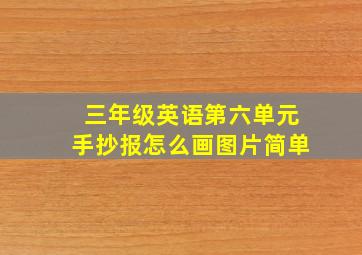 三年级英语第六单元
手抄报怎么画图片简单